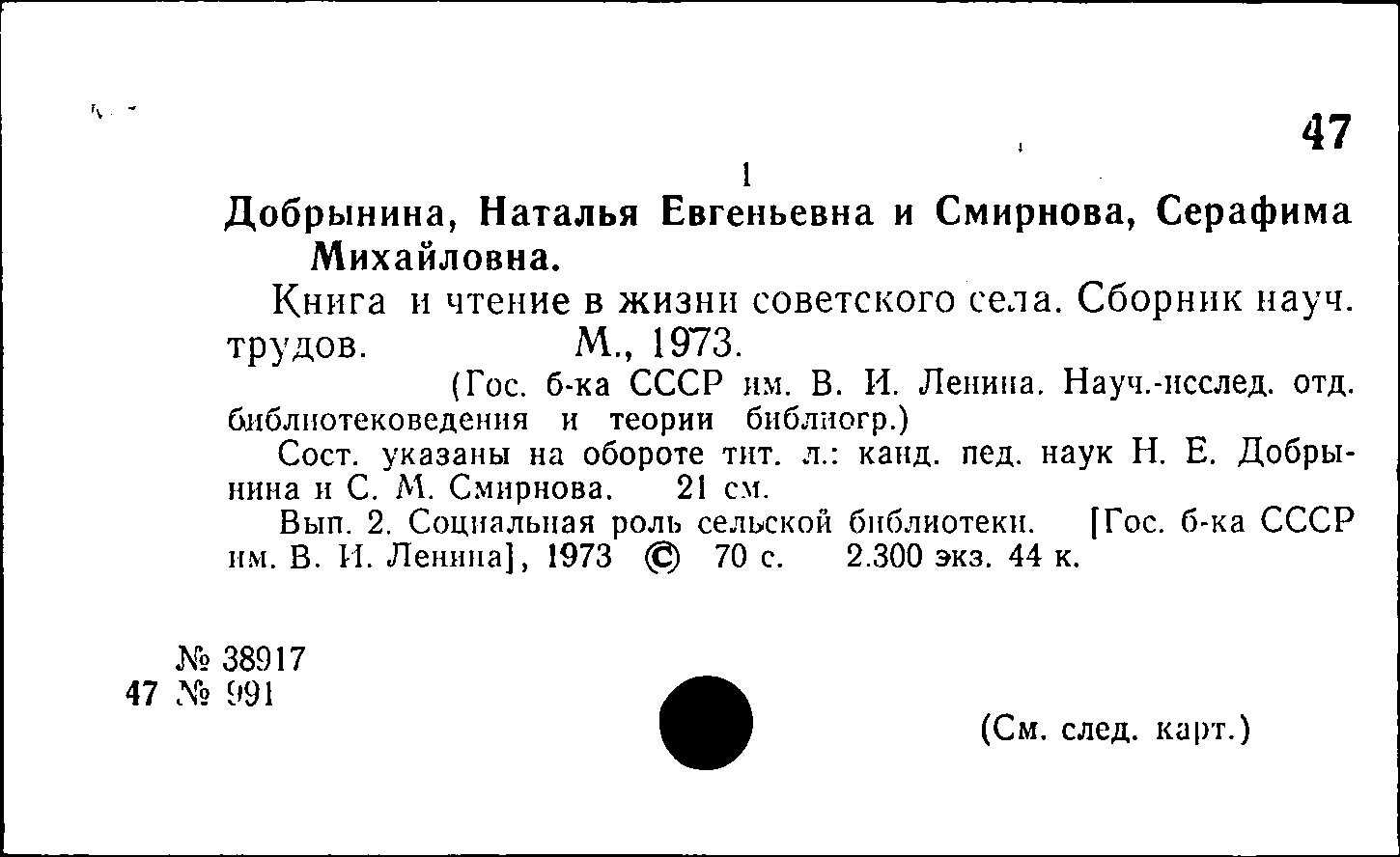 47

1

Добрынина, Наталья Евгеньевна и Смирнова, Серафима Михайловна.

Книга и чтение в жизни советского села. Сборник науч. трудов. М., 1973.

(Гос. б-ка СССР им. В. И. Ленина. Науч.-исслед. отд. библиотековедения и теории библиогр.)

Сост. указаны на обороте тит. л.: канд. пед. наук Н. Е. Добрынина и С. М. Смирнова. 21 см.

Вып. 2. Социальная роль сельской библиотеки. [Гос. б-ка СССР им. В. И. Ленина], 1973 © 70 с. 2.300 экз. 44 к.

№ 38917
47 № 991

(См. след. карт.)